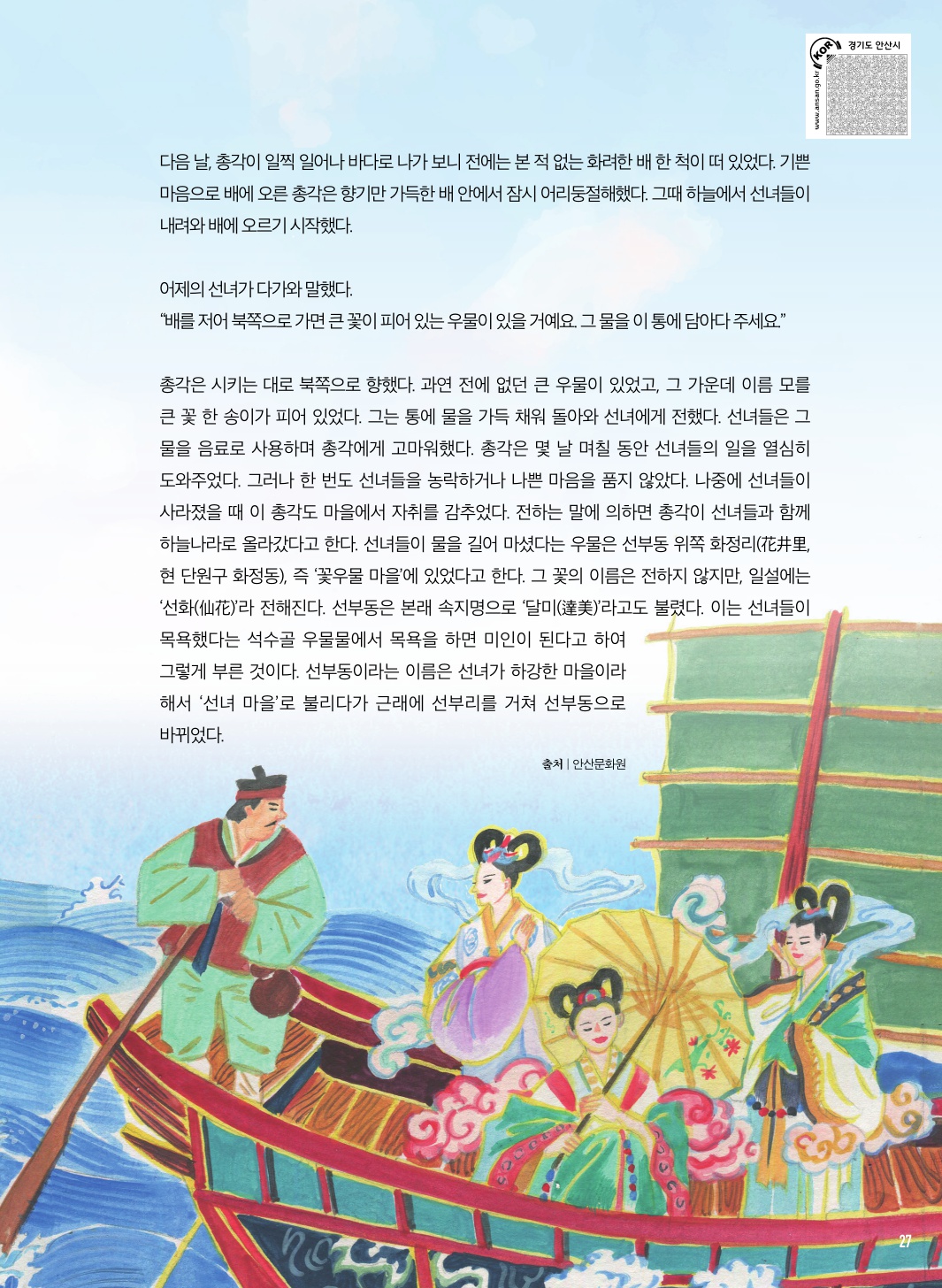 KOR 경기도 안산시

www.ansan.go.kr

다음 날, 총각이 일찍 일어나 바다로 나가 보니 전에는 본 적 없는 화려한 배 한 척이 떠 있었다. 기쁜 마음으로 배에 오른 총각은 향기만 가득한 배 안에서 잠시 어리둥절해했다. 그때 하늘에서 선녀들이 내려와 배에 오르기 시작했다.

어제의 선녀가 다가와 말했다.
"배를 저어 북쪽으로 가면 큰 꽃이 피어 있는 우물이 있을 거예요. 그 물을 이 통에 담아다 주세요."

총각은 시키는 대로 북쪽으로 향했다. 과연 전에 없던 큰 우물이 있었고, 그 가운데 이름 모를 큰 꽃 한 송이가 피어 있었다. 그는 통에 물을 가득 채워 돌아와 선녀에게 전했다. 선녀들은 그 물을 음료로 사용하며 총각에게 고마워했다. 총각은 몇 날 며칠 동안 선녀들의 일을 열심히 도와주었다. 그러나 한 번도 선녀들을 농락하거나 나쁜 마음을 품지 않았다. 나중에 선녀들이 사라졌을 때 이 총각도 마을에서 자취를 감추었다. 전하는 말에 의하면 총각이 선녀들과 함께 하늘나라로 올라갔다고 한다. 선녀들이 물을 길어 마셨다는 우물은 선부동 위쪽 화정리(花井里, 현 단원구 화정동), 즉 '꽃우물 마을'에 있었다고 한다. 그 꽃의 이름은 전하지 않지만, 일설에는 '선화(仙花)'라 전해진다. 선부동은 본래 속지명으로 '달미(達美)'라고도 불렸다. 이는 선녀들이 목욕했다는 석수골 우물물에서 목욕을 하면 미인이 된다고 하여 그렇게 부른 것이다. 선부동이라는 이름은 선녀가 하강한 마을이라 해서 '선녀 마을'로 불리다가 근래에 선부리를 거쳐 선부동으로 바뀌었다.

출처 | 안산문화원

27